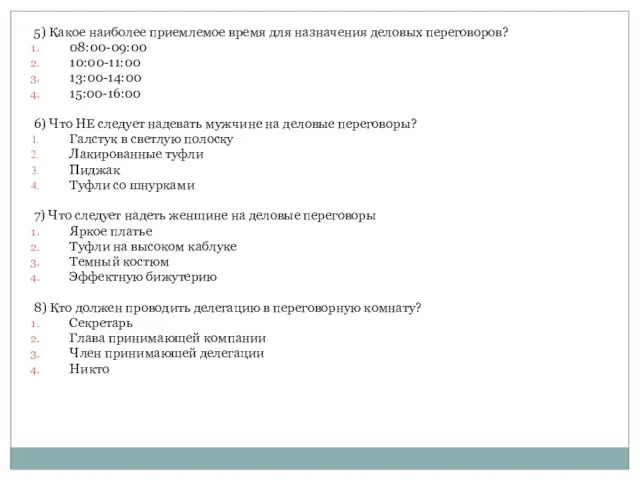 5) Какое наиболее приемлемое время для назначения деловых переговоров?
1. 08:00-09:00
2. 10:00-11:00
3. 13:00-14:00
4. 15:00-16:00

6) Что НЕ следует надевать мужчине на деловые переговоры?
1. Галстук в светлую полоску
2. Лакированные туфли
3. Пиджак
4. Туфли со шнурками

7) Что следует надеть женщине на деловые переговоры
1. Яркое платье
2. Туфли на высоком каблуке
3. Темный костюм
4. Эффектную бижутерию

8) Кто должен проводить делегацию в переговорную комнату?
1. Секретарь
2. Глава принимающей компании
3. Член принимающей делегации
4. Никто